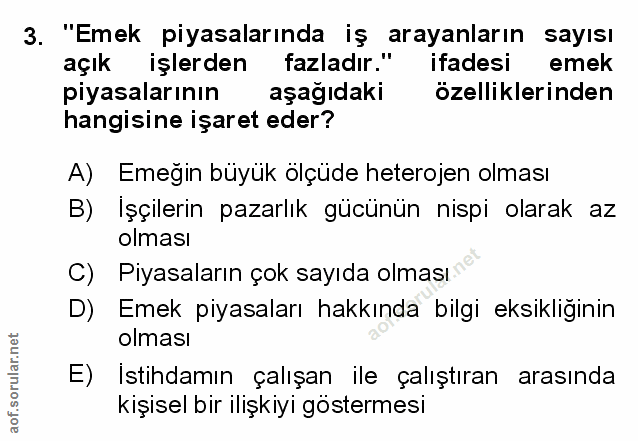 3. "Emek piyasalarında iş arayanların sayısı açık işlerden fazladır." ifadesi emek piyasalarının aşağıdaki özelliklerinden hangisine işaret eder?

A) Emeğin büyük ölçüde heterojen olması

B) İşçilerin pazarlık gücünün nispi olarak az olması

C) Piyasaların çok sayıda olması

D) Emek piyasaları hakkında bilgi eksikliğinin olması

E) İstihdamın çalışan ile çalıştıran arasında kişisel bir ilişkiyi göstermesi

aof.sorular.net